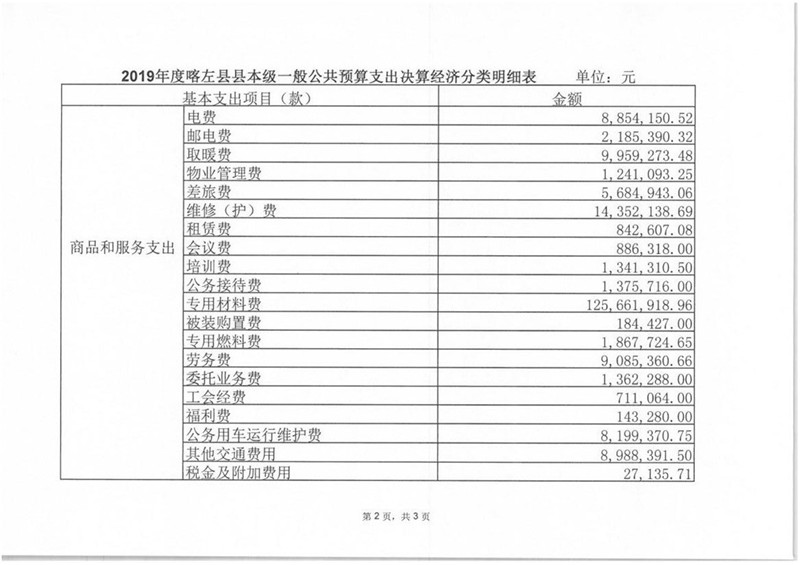 2019年度喀左县县本级一般公共预算支出决算经济分类明细表　　单位：元

| 基本支出项目（款） | | 金额 |
|---|---|---|
| 商品和服务支出 | 电费 | 8,854,150.52 |
| | 邮电费 | 2,185,390.32 |
| | 取暖费 | 9,959,273.48 |
| | 物业管理费 | 1,241,093.25 |
| | 差旅费 | 5,684,943.06 |
| | 维修（护）费 | 14,352,138.69 |
| | 租赁费 | 842,607.08 |
| | 会议费 | 886,318.00 |
| | 培训费 | 1,341,310.50 |
| | 公务接待费 | 1,375,716.00 |
| | 专用材料费 | 125,661,918.96 |
| | 被装购置费 | 184,427.00 |
| | 专用燃料费 | 1,867,724.65 |
| | 劳务费 | 9,085,360.66 |
| | 委托业务费 | 1,362,288.00 |
| | 工会经费 | 711,064.00 |
| | 福利费 | 143,280.00 |
| | 公务用车运行维护费 | 8,199,370.75 |
| | 其他交通费用 | 8,988,391.50 |
| | 税金及附加费用 | 27,135.71 |

第2页，共3页